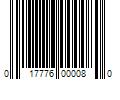 0 17776 00008 0